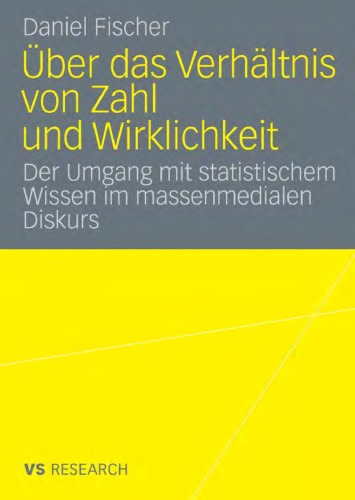 Daniel Fischer

Über das Verhältnis von Zahl und Wirklichkeit

Der Umgang mit statistischem Wissen im massenmedialen Diskurs

VS RESEARCH